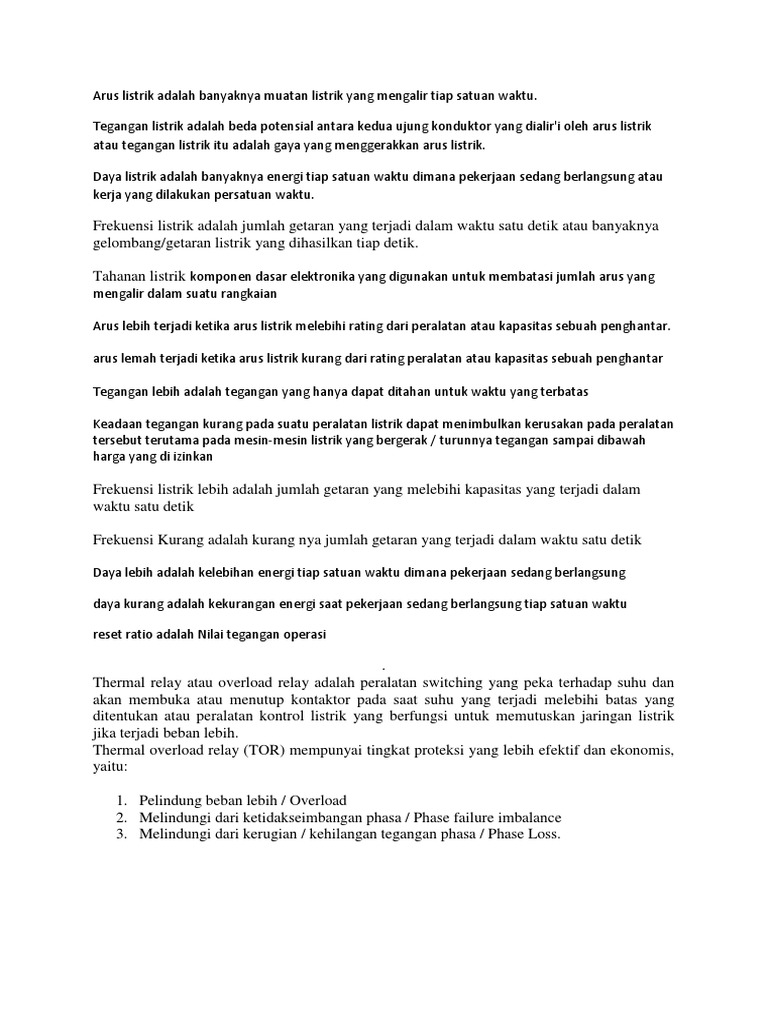 Arus listrik adalah banyaknya muatan listrik yang mengalir tiap satuan waktu.

Tegangan listrik adalah beda potensial antara kedua ujung konduktor yang dialir'i oleh arus listrik atau tegangan listrik itu adalah gaya yang menggerakkan arus listrik.

Daya listrik adalah banyaknya energi tiap satuan waktu dimana pekerjaan sedang berlangsung atau kerja yang dilakukan persatuan waktu.

Frekuensi listrik adalah jumlah getaran yang terjadi dalam waktu satu detik atau banyaknya gelombang/getaran listrik yang dihasilkan tiap detik.

Tahanan listrik komponen dasar elektronika yang digunakan untuk membatasi jumlah arus yang mengalir dalam suatu rangkaian

Arus lebih terjadi ketika arus listrik melebihi rating dari peralatan atau kapasitas sebuah penghantar.

arus lemah terjadi ketika arus listrik kurang dari rating peralatan atau kapasitas sebuah penghantar

Tegangan lebih adalah tegangan yang hanya dapat ditahan untuk waktu yang terbatas

Keadaan tegangan kurang pada suatu peralatan listrik dapat menimbulkan kerusakan pada peralatan tersebut terutama pada mesin-mesin listrik yang bergerak / turunnya tegangan sampai dibawah harga yang di izinkan

Frekuensi listrik lebih adalah jumlah getaran yang melebihi kapasitas yang terjadi dalam waktu satu detik

Frekuensi Kurang adalah kurang nya jumlah getaran yang terjadi dalam waktu satu detik

Daya lebih adalah kelebihan energi tiap satuan waktu dimana pekerjaan sedang berlangsung

daya kurang adalah kekurangan energi saat pekerjaan sedang berlangsung tiap satuan waktu

reset ratio adalah Nilai tegangan operasi

.

Thermal relay atau overload relay adalah peralatan switching yang peka terhadap suhu dan akan membuka atau menutup kontaktor pada saat suhu yang terjadi melebihi batas yang ditentukan atau peralatan kontrol listrik yang berfungsi untuk memutuskan jaringan listrik jika terjadi beban lebih.
Thermal overload relay (TOR) mempunyai tingkat proteksi yang lebih efektif dan ekonomis, yaitu:

1. Pelindung beban lebih / Overload
2. Melindungi dari ketidakseimbangan phasa / Phase failure imbalance
3. Melindungi dari kerugian / kehilangan tegangan phasa / Phase Loss.